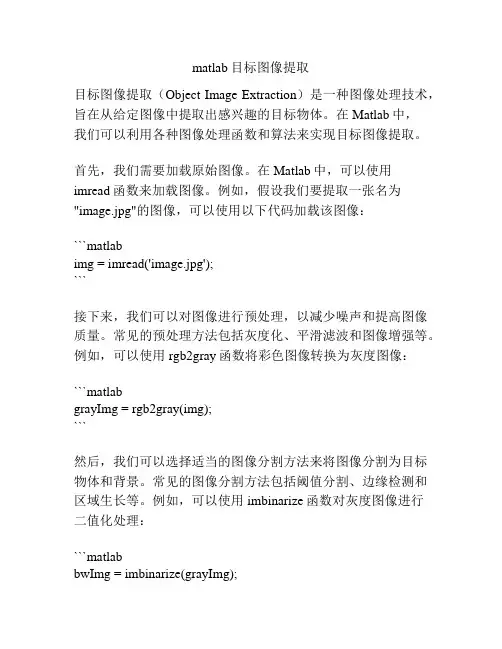 matlab 目标图像提取

目标图像提取（Object Image Extraction）是一种图像处理技术，旨在从给定图像中提取出感兴趣的目标物体。在 Matlab 中，我们可以利用各种图像处理函数和算法来实现目标图像提取。

首先，我们需要加载原始图像。在 Matlab 中，可以使用 imread 函数来加载图像。例如，假设我们要提取一张名为 "image.jpg"的图像，可以使用以下代码加载该图像：

```matlab
img = imread('image.jpg');
```

接下来，我们可以对图像进行预处理，以减少噪声和提高图像质量。常见的预处理方法包括灰度化、平滑滤波和图像增强等。例如，可以使用 rgb2gray 函数将彩色图像转换为灰度图像：

```matlab
grayImg = rgb2gray(img);
```

然后，我们可以选择适当的图像分割方法来将图像分割为目标物体和背景。常见的图像分割方法包括阈值分割、边缘检测和区域生长等。例如，可以使用 imbinarize 函数对灰度图像进行二值化处理：

```matlab
bwImg = imbinarize(grayImg);